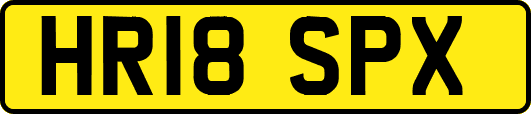 HR18 SPX